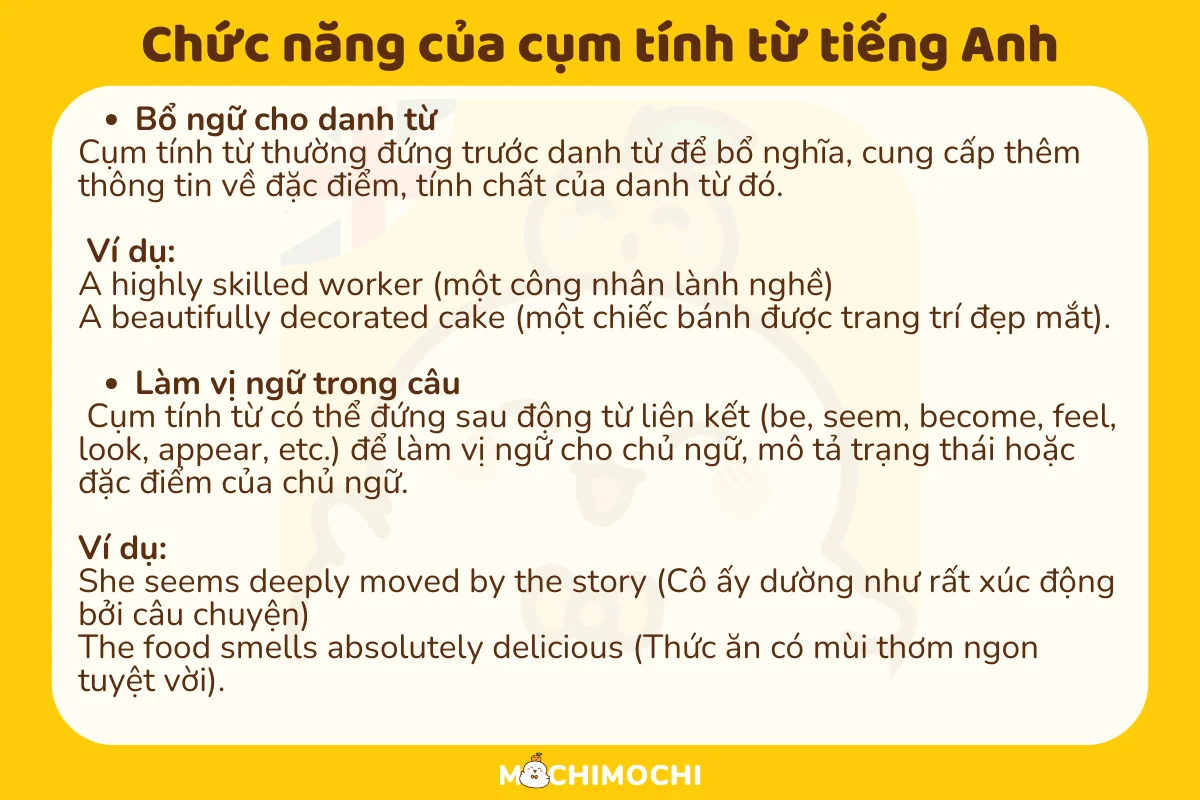 Chức năng của cụm tính từ tiếng Anh

• Bổ ngữ cho danh từ
Cụm tính từ thường đứng trước danh từ để bổ nghĩa, cung cấp thêm thông tin về đặc điểm, tính chất của danh từ đó.

Ví dụ:
A highly skilled worker (một công nhân lành nghề)
A beautifully decorated cake (một chiếc bánh được trang trí đẹp mắt).

• Làm vị ngữ trong câu
Cụm tính từ có thể đứng sau động từ liên kết (be, seem, become, feel, look, appear, etc.) để làm vị ngữ cho chủ ngữ, mô tả trạng thái hoặc đặc điểm của chủ ngữ.

Ví dụ:
She seems deeply moved by the story (Cô ấy dường như rất xúc động bởi câu chuyện)
The food smells absolutely delicious (Thức ăn có mùi thơm ngon tuyệt vời).

MOCHIMOCHI